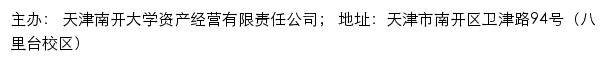 主办： 天津南开大学资产经营有限责任公司； 地址：天津市南开区卫津路94号（八里台校区）